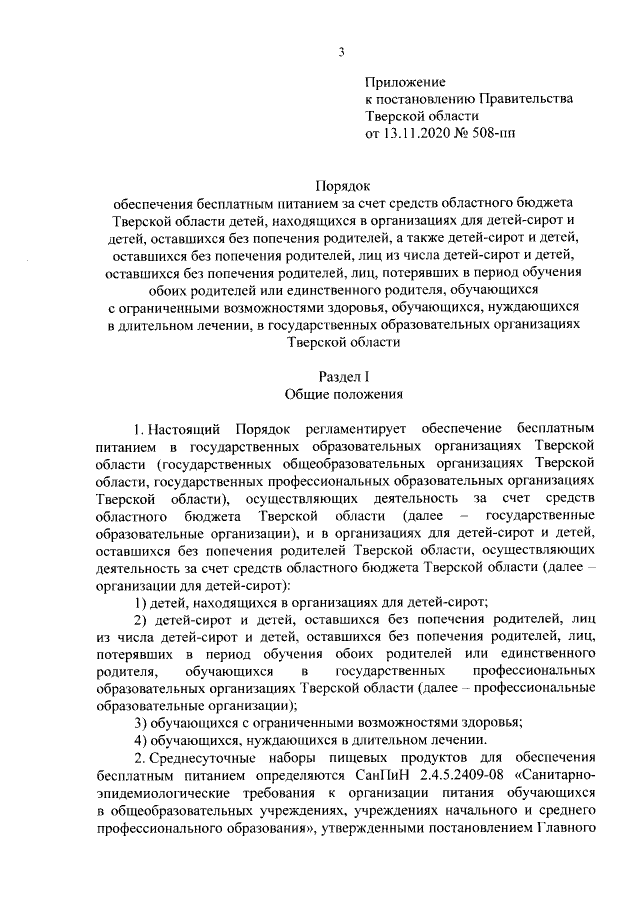 3

Приложение
к постановлению Правительства
Тверской области
от 13.11.2020 № 508-пп

Порядок
обеспечения бесплатным питанием за счет средств областного бюджета Тверской области детей, находящихся в организациях для детей-сирот и детей, оставшихся без попечения родителей, а также детей-сирот и детей, оставшихся без попечения родителей, лиц из числа детей-сирот и детей, оставшихся без попечения родителей, лиц, потерявших в период обучения обоих родителей или единственного родителя, обучающихся с ограниченными возможностями здоровья, обучающихся, нуждающихся в длительном лечении, в государственных образовательных организациях Тверской области

Раздел I
Общие положения

1. Настоящий Порядок регламентирует обеспечение бесплатным питанием в государственных образовательных организациях Тверской области (государственных общеобразовательных организациях Тверской области, государственных профессиональных образовательных организациях Тверской области), осуществляющих деятельность за счет средств областного бюджета Тверской области (далее – государственные образовательные организации), и в организациях для детей-сирот и детей, оставшихся без попечения родителей Тверской области, осуществляющих деятельность за счет средств областного бюджета Тверской области (далее – организации для детей-сирот):

1) детей, находящихся в организациях для детей-сирот;

2) детей-сирот и детей, оставшихся без попечения родителей, лиц из числа детей-сирот и детей, оставшихся без попечения родителей, лиц, потерявших в период обучения обоих родителей или единственного родителя, обучающихся в государственных профессиональных образовательных организациях Тверской области (далее – профессиональные образовательные организации);

3) обучающихся с ограниченными возможностями здоровья;

4) обучающихся, нуждающихся в длительном лечении.

2. Среднесуточные наборы пищевых продуктов для обеспечения бесплатным питанием определяются СанПиН 2.4.5.2409-08 «Санитарно-эпидемиологические требования к организации питания обучающихся в общеобразовательных учреждениях, учреждениях начального и среднего профессионального образования», утвержденными постановлением Главного